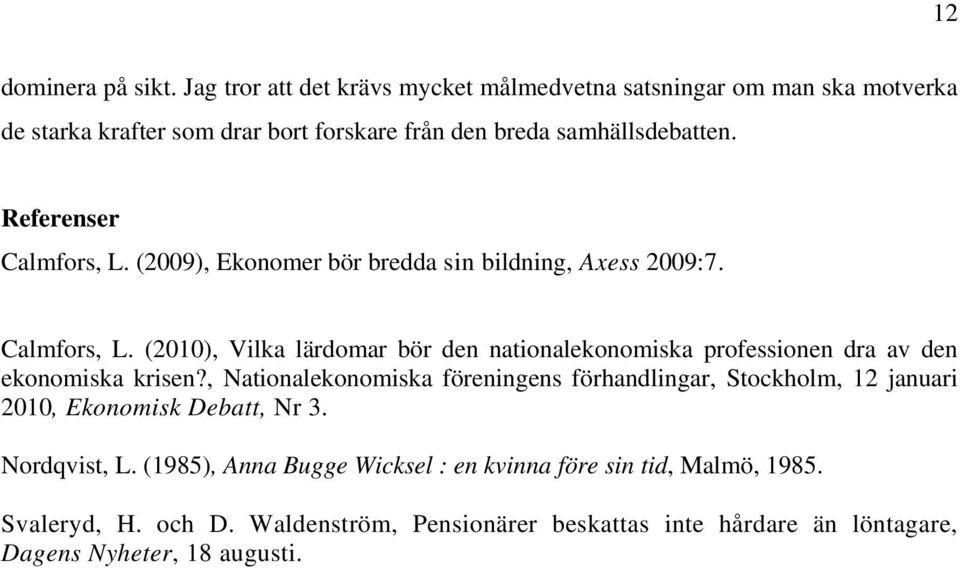 12

dominera på sikt. Jag tror att det krävs mycket målmedvetna satsningar om man ska motverka de starka krafter som drar bort forskare från den breda samhällsdebatten.

Referenser

Calmfors, L. (2009), Ekonomer bör bredda sin bildning, Axess 2009:7.

Calmfors, L. (2010), Vilka lärdomar bör den nationalekonomiska professionen dra av den ekonomiska krisen?, Nationalekonomiska föreningens förhandlingar, Stockholm, 12 januari 2010, Ekonomisk Debatt, Nr 3.

Nordqvist, L. (1985), Anna Bugge Wicksel : en kvinna före sin tid, Malmö, 1985.

Svaleryd, H. och D. Waldenström, Pensionärer beskattas inte hårdare än löntagare, Dagens Nyheter, 18 augusti.